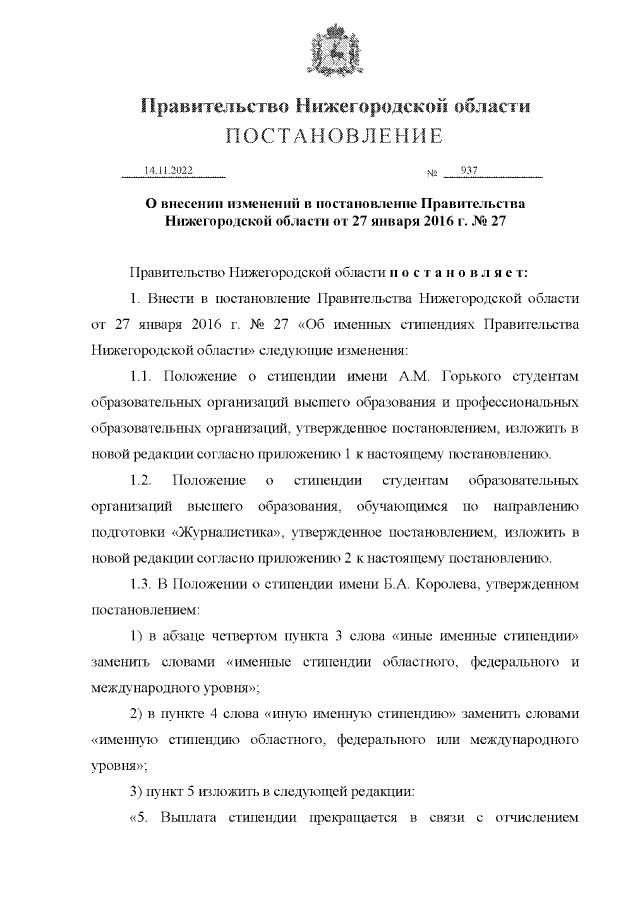 Правительство Нижегородской области
ПОСТАНОВЛЕНИЕ

14.11.2022 № 937

О внесении изменений в постановление Правительства Нижегородской области от 27 января 2016 г. № 27

Правительство Нижегородской области п о с т а н о в л я е т:

1. Внести в постановление Правительства Нижегородской области от 27 января 2016 г. № 27 «Об именных стипендиях Правительства Нижегородской области» следующие изменения:

1.1. Положение о стипендии имени А.М. Горького студентам образовательных организаций высшего образования и профессиональных образовательных организаций, утвержденное постановлением, изложить в новой редакции согласно приложению 1 к настоящему постановлению.

1.2. Положение о стипендии студентам образовательных организаций высшего образования, обучающимся по направлению подготовки «Журналистика», утвержденное постановлением, изложить в новой редакции согласно приложению 2 к настоящему постановлению.

1.3. В Положении о стипендии имени Б.А. Королева, утвержденном постановлением:

1) в абзаце четвертом пункта 3 слова «иные именные стипендии» заменить словами «именные стипендии областного, федерального и международного уровня»;

2) в пункте 4 слова «иную именную стипендию» заменить словами «именную стипендию областного, федерального или международного уровня»;

3) пункт 5 изложить в следующей редакции:

«5. Выплата стипендии прекращается в связи с отчислением